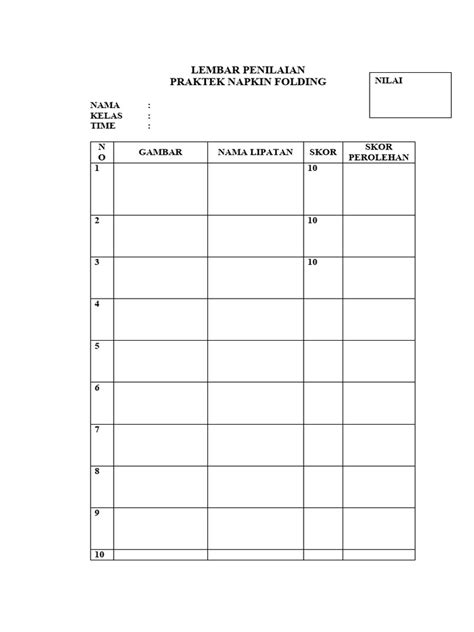 LEMBAR PENILAIAN
PRAKTEK NAPKIN FOLDING

NILAI

NAMA :
KELAS :
TIME :

| NO | GAMBAR | NAMA LIPATAN | SKOR | SKOR PEROLEHAN |
|---|---|---|---|---|
| 1 | | | 10 | |
| 2 | | | 10 | |
| 3 | | | 10 | |
| 4 | | | | |
| 5 | | | | |
| 6 | | | | |
| 7 | | | | |
| 8 | | | | |
| 9 | | | | |
| 10 | | | | |